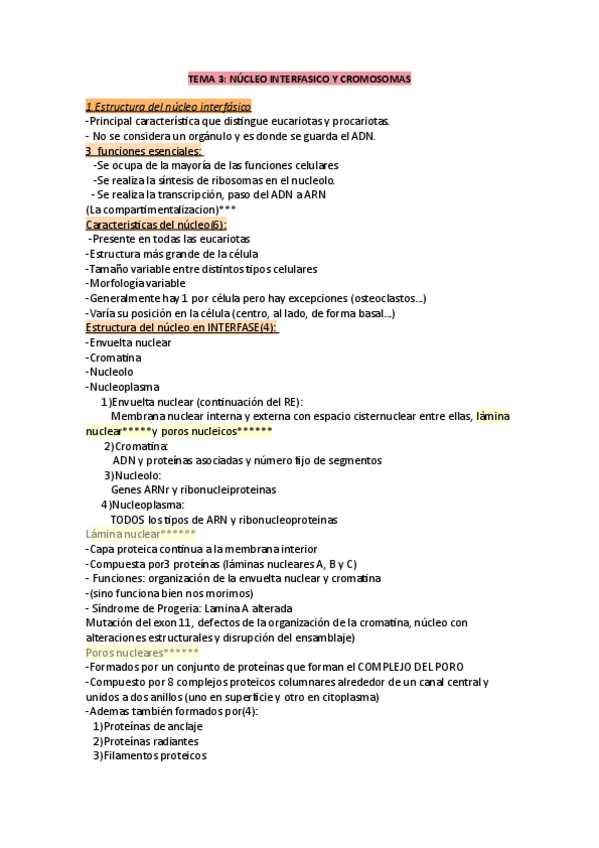 TEMA 3: NÚCLEO INTERFASICO Y CROMOSOMAS

1 Estructura del núcleo interfásico
-Principal característica que distingue eucariotas y procariotas.
- No se considera un orgánulo y es donde se guarda el ADN.
3 funciones esenciales:
-Se ocupa de la mayoría de las funciones celulares
-Se realiza la síntesis de ribosomas en el nucleolo.
- Se realiza la transcripción, paso del ADN a ARN
(La compartimentalizacion)***
Características del núcleo(6):
-Presente en todas las eucariotas
-Estructura más grande de la célula
-Tamaño variable entre distintos tipos celulares
-Morfología variable
-Generalmente hay 1 por célula pero hay excepciones (osteoclastos...)
-Varía su posición en la célula (centro, al lado, de forma basal...)
Estructura del núcleo en INTERFASE(4):
-Envuelta nuclear
-Cromatina
-Nucleolo
-Nucleoplasma
1)Envuelta nuclear (continuación del RE):
Membrana nuclear interna y externa con espacio cisternuclear entre ellas, lámina nuclear*****y poros nucleicos******
2)Cromatina:
ADN y proteínas asociadas y número fijo de segmentos
3)Nucleolo:
Genes ARNr y ribonucleiproteinas
4)Nucleoplasma:
TODOS los tipos de ARN y ribonucleoproteinas
Lámina nuclear******
-Capa proteica continua a la membrana interior
-Compuesta por3 proteínas (láminas nucleares A, B y C)
- Funciones: organización de la envuelta nuclear y cromatina
-(sino funciona bien nos morimos)
- Síndrome de Progeria: Lamina A alterada
Mutación del exon 11, defectos de la organización de la cromatina, núcleo con alteraciones estructurales y disrupción del ensamblaje)
Poros nucleares******
-Formados por un conjunto de proteínas que forman el COMPLEJO DEL PORO
-Compuesto por 8 complejos proteicos columnares alrededor de un canal central y unidos a dos anillos (uno en superficie y otro en citoplasma)
-Ademas también formados por(4):
1)Proteínas de anclaje
2)Proteínas radiantes
3)Filamentos proteicos